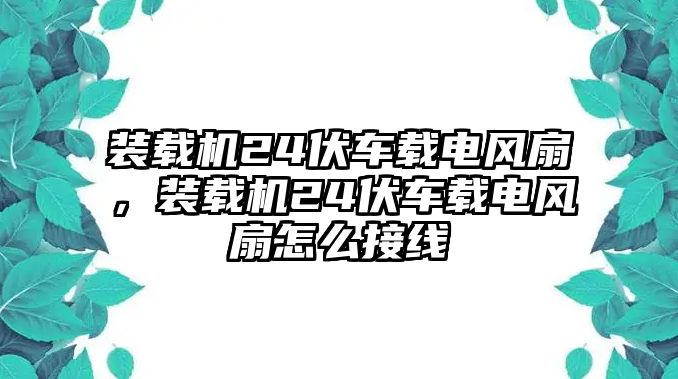 装载机24伏车载电风扇，装载机24伏车载电风扇怎么接线